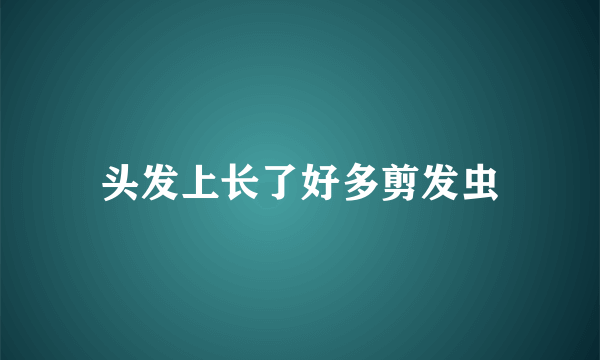 头发上长了好多剪发虫